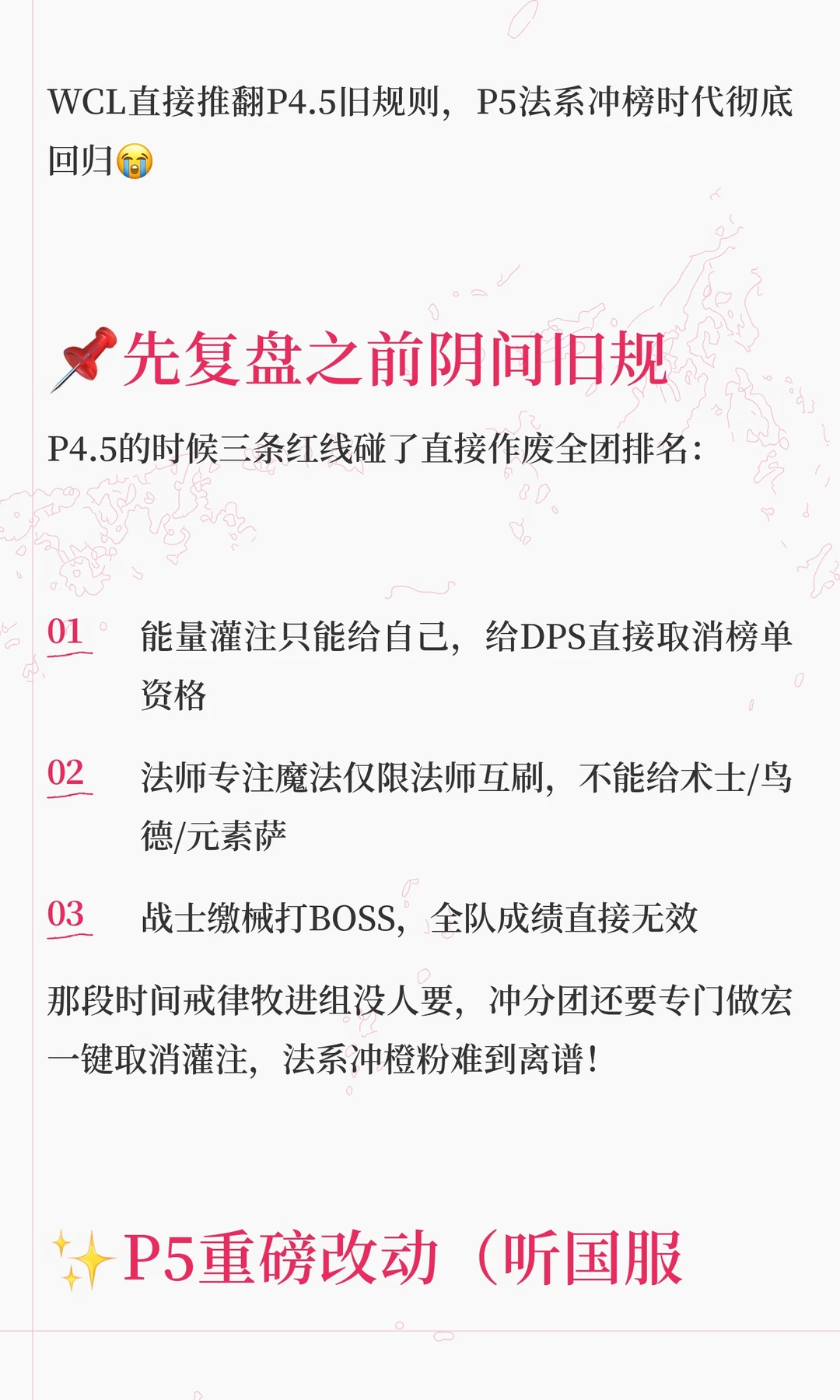 WCL直接推翻P4.5旧规则，P5法系冲榜时代彻底回归😭

📌先复盘之前阴间旧规

P4.5的时候三条红线碰了直接作废全团排名：

01 能量灌注只能给自己，给DPS直接取消榜单资格

02 法师专注魔法仅限法师互刷，不能给术士/鸟德/元素萨

03 战士缴械打BOSS，全队成绩直接无效

那段时间戒律牧进组没人要，冲分团还要专门做宏一键取消灌注，法系冲橙粉难到离谱！

✨P5重磅改动（听国服